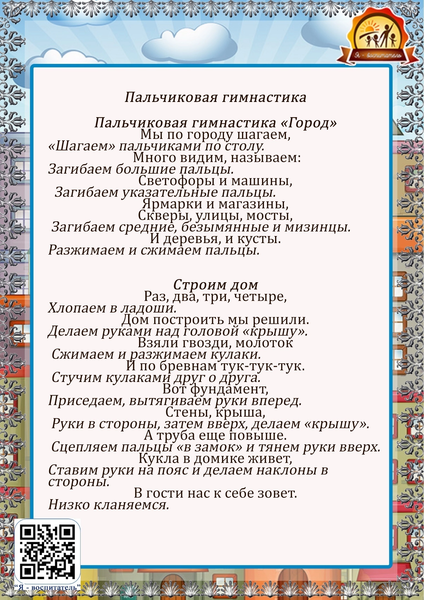 Я - воспитатель

Пальчиковая гимнастика

Пальчиковая гимнастика «Город»
Мы по городу шагаем,
«Шагаем» пальчиками по столу.
Много видим, называем:
Загибаем большие пальцы.
Светофоры и машины,
Загибаем указательные пальцы.
Ярмарки и магазины,
Скверы, улицы, мосты,
Загибаем средние, безымянные и мизинцы.
И деревья, и кусты.
Разжимаем и сжимаем пальцы.

Строим дом
Раз, два, три, четыре,
Хлопаем в ладоши.
Дом построить мы решили.
Делаем руками над головой «крышу».
Взяли гвозди, молоток
Сжимаем и разжимаем кулаки.
И по бревнам тук-тук-тук.
Стучим кулаками друг о друга.
Вот фундамент,
Приседаем, вытягиваем руки вперед.
Стены, крыша,
Руки в стороны, затем вверх, делаем «крышу».
А труба еще повыше.
Сцепляем пальцы «в замок» и тянем руки вверх.
Кукла в домике живет,
Ставим руки на пояс и делаем наклоны в стороны.
В гости нас к себе зовет.
Низко кланяемся.

"Я - воспитатель"